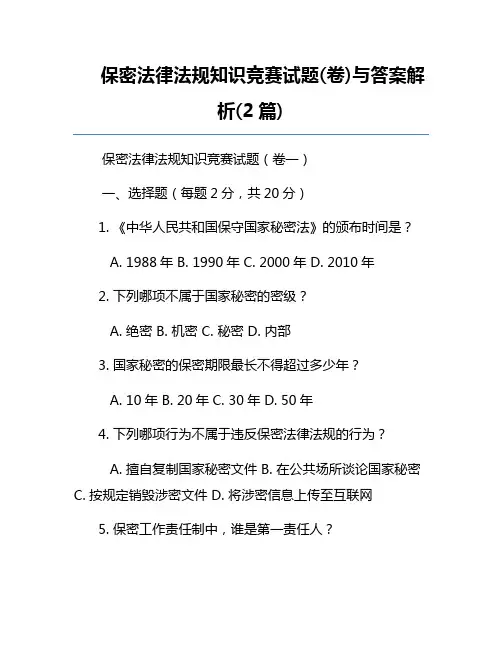 保密法律法规知识竞赛试题(卷)与答案解析(2 篇)

保密法律法规知识竞赛试题（卷一）

一、选择题（每题 2 分，共 20 分）

1. 《中华人民共和国保守国家秘密法》的颁布时间是？

A. 1988 年 B. 1990 年 C. 2000 年 D. 2010 年

2. 下列哪项不属于国家秘密的密级？

A. 绝密 B. 机密 C. 秘密 D. 内部

3. 国家秘密的保密期限最长不得超过多少年？

A. 10 年 B. 20 年 C. 30 年 D. 50 年

4. 下列哪项行为不属于违反保密法律法规的行为？

A. 擅自复制国家秘密文件 B. 在公共场所谈论国家秘密 C. 按规定销毁涉密文件 D. 将涉密信息上传至互联网

5. 保密工作责任制中，谁是第一责任人？